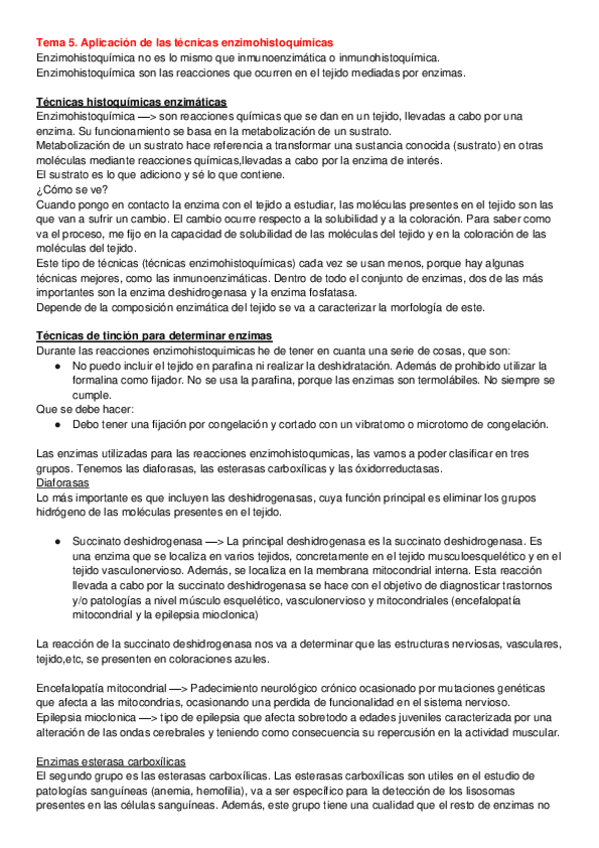 Tema 5. Aplicación de las técnicas enzimohistoquímicas
Enzimohistoquímica no es lo mismo que inmunoenzimática o inmunohistoquímica.
Enzimohistoquímica son las reacciones que ocurren en el tejido mediadas por enzimas.

Técnicas histoquímicas enzimáticas
Enzimohistoquímica —> son reacciones químicas que se dan en un tejido, llevadas a cabo por una enzima. Su funcionamiento se basa en la metabolización de un sustrato.
Metabolización de un sustrato hace referencia a transformar una sustancia conocida (sustrato) en otras moléculas mediante reacciones químicas,llevadas a cabo por la enzima de interés.
El sustrato es lo que adiciono y sé lo que contiene.
¿Cómo se ve?
Cuando pongo en contacto la enzima con el tejido a estudiar, las moléculas presentes en el tejido son las que van a sufrir un cambio. El cambio ocurre respecto a la solubilidad y a la coloración. Para saber como va el proceso, me fijo en la capacidad de solubilidad de las moléculas del tejido y en la coloración de las moléculas del tejido.
Este tipo de técnicas (técnicas enzimohistoquímicas) cada vez se usan menos, porque hay algunas técnicas mejores, como las inmunoenzimáticas. Dentro de todo el conjunto de enzimas, dos de las más importantes son la enzima deshidrogenasa y la enzima fosfatasa.
Depende de la composición enzimática del tejido se va a caracterizar la morfología de este.

Técnicas de tinción para determinar enzimas
Durante las reacciones enzimohistoquimicas he de tener en cuanta una serie de cosas, que son:
● No puedo incluir el tejido en parafina ni realizar la deshidratación. Además de prohibido utilizar la formalina como fijador. No se usa la parafina, porque las enzimas son termolábiles. No siempre se cumple.
Que se debe hacer:
● Debo tener una fijación por congelación y cortado con un vibratomo o microtomo de congelación.

Las enzimas utilizadas para las reacciones enzimohistoqumicas, las vamos a poder clasificar en tres grupos. Tenemos las diaforasas, las esterasas carboxílicas y las óxidorreductasas.
Diaforasas
Lo más importante es que incluyen las deshidrogenasas, cuya función principal es eliminar los grupos hidrógeno de las moléculas presentes en el tejido.

● Succinato deshidrogenasa —> La principal deshidrogenasa es la succinato deshidrogenasa. Es una enzima que se localiza en varios tejidos, concretamente en el tejido musculoesquelético y en el tejido vasculonervioso. Además, se localiza en la membrana mitocondrial interna. Esta reacción llevada a cabo por la succinato deshidrogenasa se hace con el objetivo de diagnosticar trastornos y/o patologías a nivel músculo esquelético, vasculonervioso y mitocondriales (encefalopatía mitocondrial y la epilepsia mioclonica)

La reacción de la succinato deshidrogenasa nos va a determinar que las estructuras nerviosas, vasculares, tejido,etc, se presenten en coloraciones azules.

Encefalopatía mitocondrial —> Padecimiento neurológico crónico ocasionado por mutaciones genéticas que afecta a las mitocondrias, ocasionando una perdida de funcionalidad en el sistema nervioso.
Epilepsia mioclonica —> tipo de epilepsia que afecta sobretodo a edades juveniles caracterizada por una alteración de las ondas cerebrales y teniendo como consecuencia su repercusión en la actividad muscular.

Enzimas esterasa carboxílicas
El segundo grupo es las esterasas carboxílicas. Las esterasas carboxílicas son utiles en el estudio de patologías sanguíneas (anemia, hemofilia), va a ser específico para la detección de los lisosomas presentes en las células sanguíneas. Además, este grupo tiene una cualidad que el resto de enzimas no